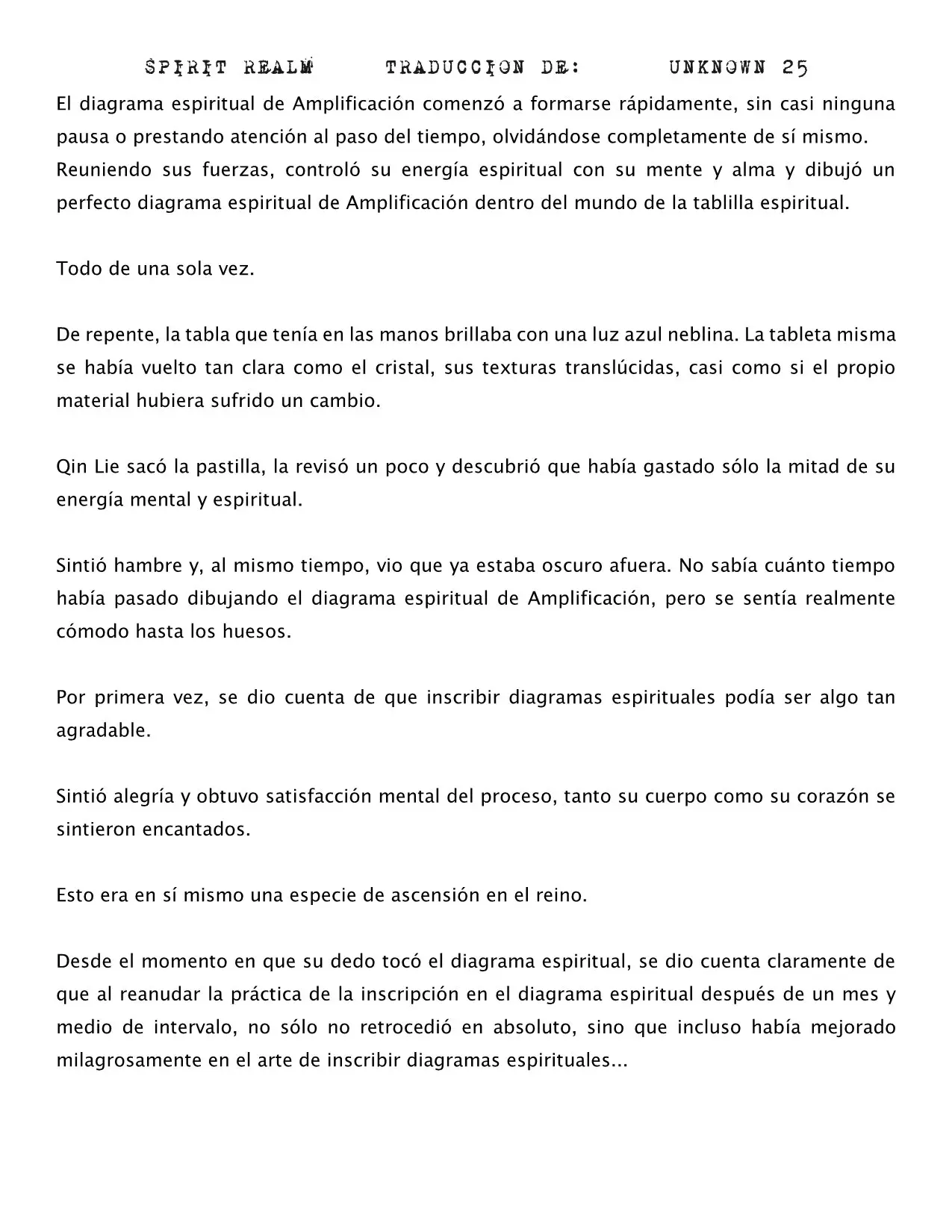 SPIRIT REALM     TRADUCCION DE:     UNKNOWN 25

El diagrama espiritual de Amplificación comenzó a formarse rápidamente, sin casi ninguna pausa o prestando atención al paso del tiempo, olvidándose completamente de sí mismo. Reuniendo sus fuerzas, controló su energía espiritual con su mente y alma y dibujó un perfecto diagrama espiritual de Amplificación dentro del mundo de la tablilla espiritual.

Todo de una sola vez.

De repente, la tabla que tenía en las manos brillaba con una luz azul neblina. La tableta misma se había vuelto tan clara como el cristal, sus texturas translúcidas, casi como si el propio material hubiera sufrido un cambio.

Qin Lie sacó la pastilla, la revisó un poco y descubrió que había gastado sólo la mitad de su energía mental y espiritual.

Sintió hambre y, al mismo tiempo, vio que ya estaba oscuro afuera. No sabía cuánto tiempo había pasado dibujando el diagrama espiritual de Amplificación, pero se sentía realmente cómodo hasta los huesos.

Por primera vez, se dio cuenta de que inscribir diagramas espirituales podía ser algo tan agradable.

Sintió alegría y obtuvo satisfacción mental del proceso, tanto su cuerpo como su corazón se sintieron encantados.

Esto era en sí mismo una especie de ascensión en el reino.

Desde el momento en que su dedo tocó el diagrama espiritual, se dio cuenta claramente de que al reanudar la práctica de la inscripción en el diagrama espiritual después de un mes y medio de intervalo, no sólo no retrocedió en absoluto, sino que incluso había mejorado milagrosamente en el arte de inscribir diagramas espirituales...